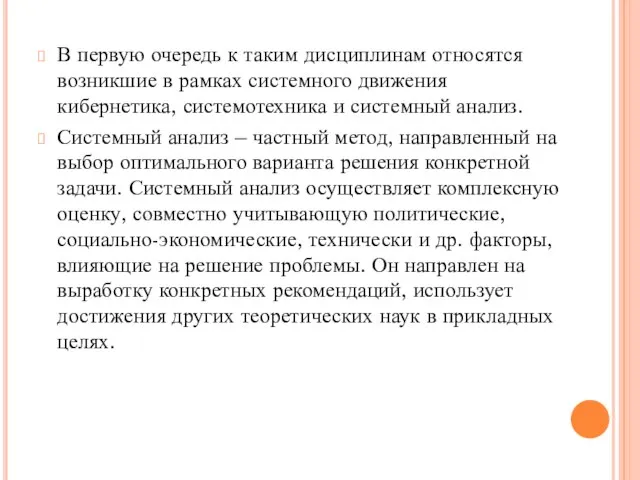 В первую очередь к таким дисциплинам относятся возникшие в рамках системного движения кибернетика, системотехника и системный анализ.

Системный анализ – частный метод, направленный на выбор оптимального варианта решения конкретной задачи. Системный анализ осуществляет комплексную оценку, совместно учитывающую политические, социально-экономические, технически и др. факторы, влияющие на решение проблемы. Он направлен на выработку конкретных рекомендаций, использует достижения других теоретических наук в прикладных целях.